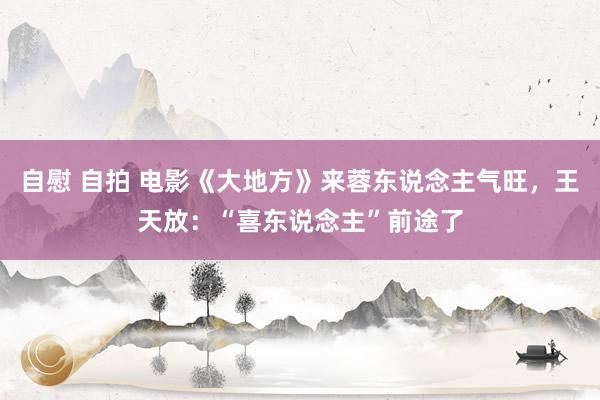 自慰 自拍 电影《大地方》来蓉东说念主气旺，王天放：“喜东说念主”前途了